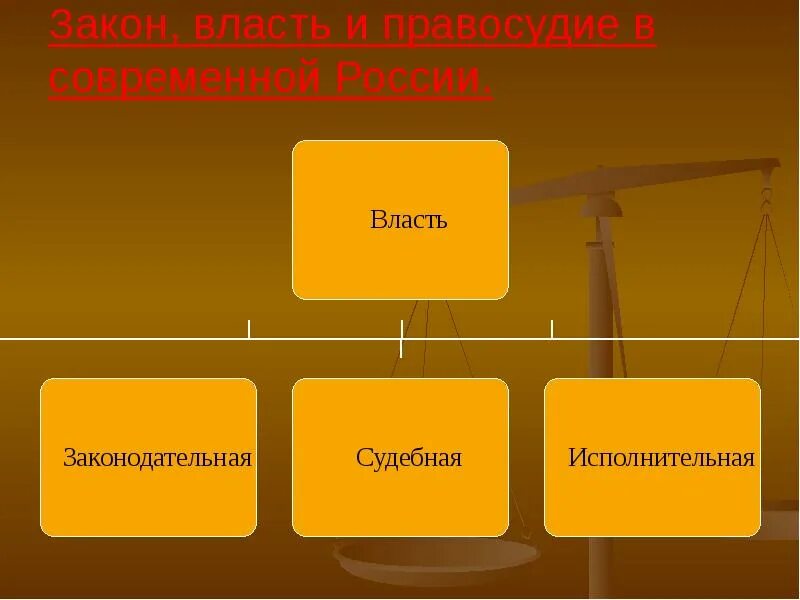 Закон, власть и правосудие в современной России.

Власть

Законодательная

Судебная

Исполнительная